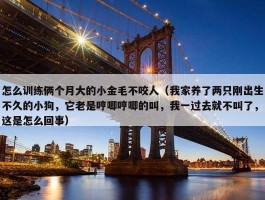 怎么训练俩个月大的小金毛不咬人（我家养了两只刚出生不久的小狗，它老是哼唧哼唧的叫，我一过去就不叫了，这是怎么回事）